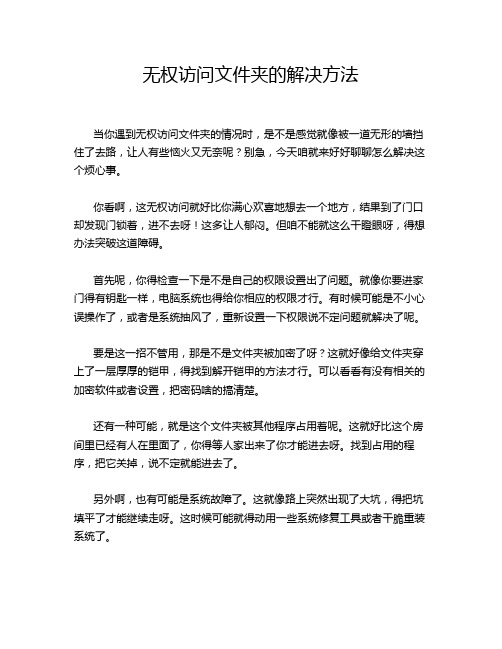 无权访问文件夹的解决方法

当你遇到无权访问文件夹的情况时，是不是感觉就像被一道无形的墙挡住了去路，让人有些恼火又无奈呢？别急，今天咱就来好好聊聊怎么解决这个烦心事。

你看啊，这无权访问就好比你满心欢喜地想去一个地方，结果到了门口却发现门锁着，进不去呀！这多让人郁闷。但咱不能就这么干瞪眼呀，得想办法突破这道障碍。

首先呢，你得检查一下是不是自己的权限设置出了问题。就像你要进家门得有钥匙一样，电脑系统也得给你相应的权限才行。有时候可能是不小心误操作了，或者是系统抽风了，重新设置一下权限说不定问题就解决了呢。

要是这一招不管用，那是不是文件夹被加密了呀？这就好像给文件夹穿上了一层厚厚的铠甲，得找到解开铠甲的方法才行。可以看看有没有相关的加密软件或者设置，把密码啥的搞清楚。

还有一种可能，就是这个文件夹被其他程序占用着呢。这就好比这个房间里已经有人在里面了，你得等人家出来了你才能进去呀。找到占用的程序，把它关掉，说不定就能进去了。

另外啊，也有可能是系统故障了。这就像路上突然出现了大坑，得把坑填平了才能继续走呀。这时候可能就得动用一些系统修复工具或者干脆重装系统了。